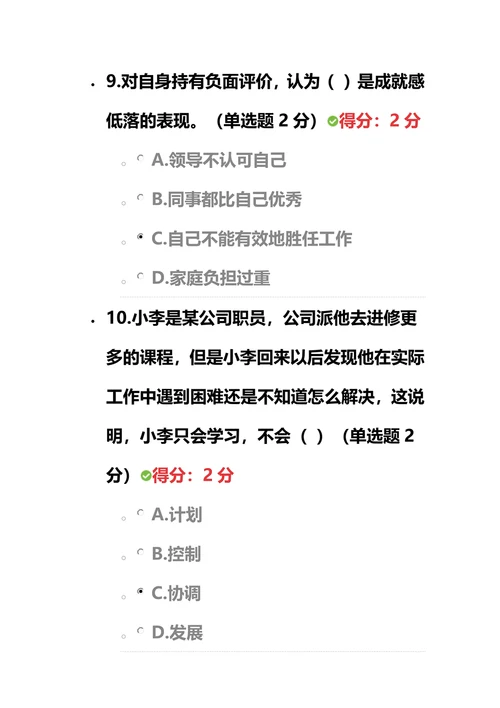 9.对自身持有负面评价，认为（ ）是成就感低落的表现。（单选题 2 分）得分：2 分

A.领导不认可自己

B.同事都比自己优秀

C.自己不能有效地胜任工作

D.家庭负担过重

10.小李是某公司职员，公司派他去进修更多的课程，但是小李回来以后发现他在实际工作中遇到困难还是不知道怎么解决，这说明，小李只会学习，不会（ ）（单选题 2 分）得分：2 分

A.计划

B.控制

C.协调

D.发展